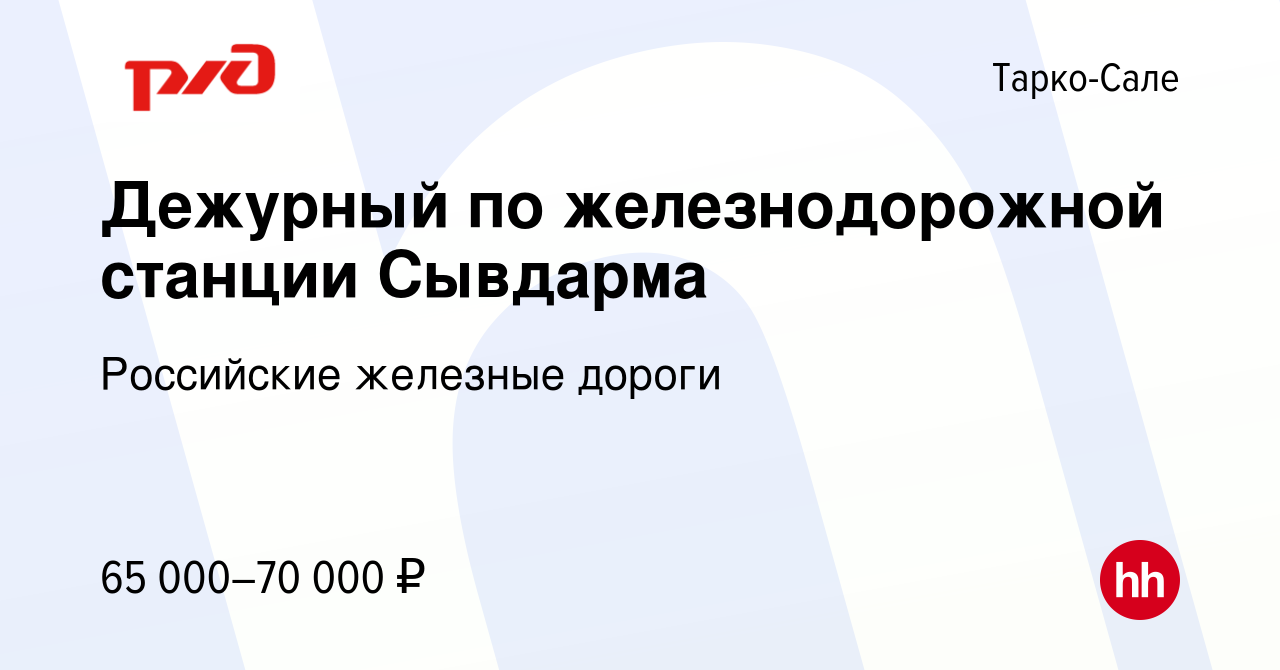 РЖД

Тарко-Сале

Дежурный по железнодорожной станции Сывдарма

Российские железные дороги

65 000–70 000 ₽

hh